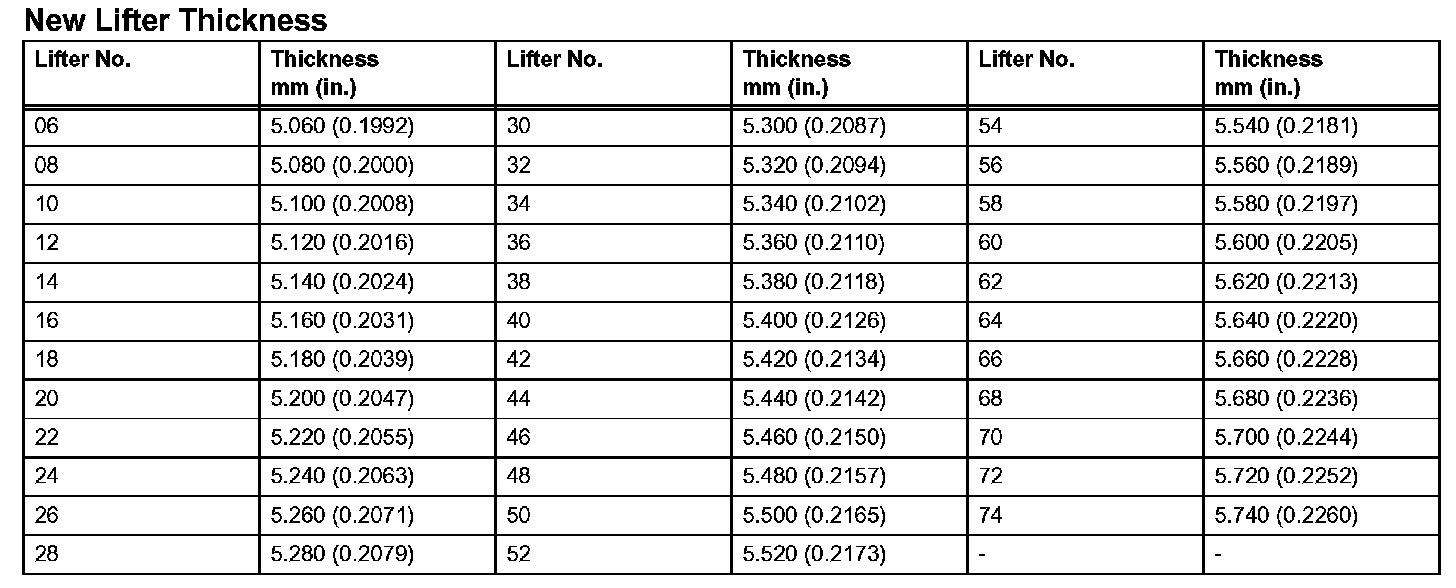 New Lifter Thickness

| Lifter No. | Thickness mm (in.) | Lifter No. | Thickness mm (in.) | Lifter No. | Thickness mm (in.) |
|---|---|---|---|---|---|
| 06 | 5.060 (0.1992) | 30 | 5.300 (0.2087) | 54 | 5.540 (0.2181) |
| 08 | 5.080 (0.2000) | 32 | 5.320 (0.2094) | 56 | 5.560 (0.2189) |
| 10 | 5.100 (0.2008) | 34 | 5.340 (0.2102) | 58 | 5.580 (0.2197) |
| 12 | 5.120 (0.2016) | 36 | 5.360 (0.2110) | 60 | 5.600 (0.2205) |
| 14 | 5.140 (0.2024) | 38 | 5.380 (0.2118) | 62 | 5.620 (0.2213) |
| 16 | 5.160 (0.2031) | 40 | 5.400 (0.2126) | 64 | 5.640 (0.2220) |
| 18 | 5.180 (0.2039) | 42 | 5.420 (0.2134) | 66 | 5.660 (0.2228) |
| 20 | 5.200 (0.2047) | 44 | 5.440 (0.2142) | 68 | 5.680 (0.2236) |
| 22 | 5.220 (0.2055) | 46 | 5.460 (0.2150) | 70 | 5.700 (0.2244) |
| 24 | 5.240 (0.2063) | 48 | 5.480 (0.2157) | 72 | 5.720 (0.2252) |
| 26 | 5.260 (0.2071) | 50 | 5.500 (0.2165) | 74 | 5.740 (0.2260) |
| 28 | 5.280 (0.2079) | 52 | 5.520 (0.2173) | - | - |